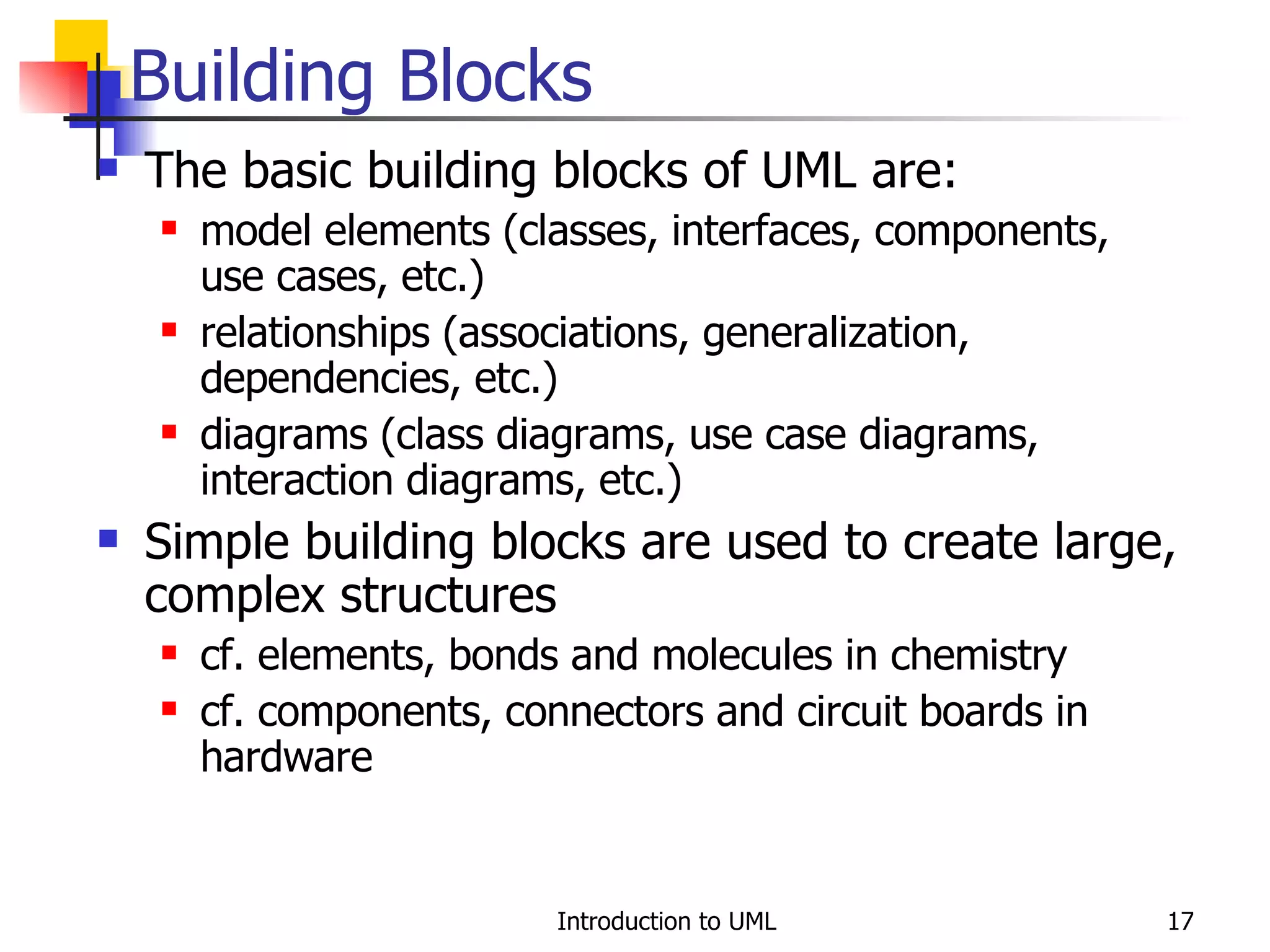 Building Blocks

- The basic building blocks of UML are:
  - model elements (classes, interfaces, components, use cases, etc.)
  - relationships (associations, generalization, dependencies, etc.)
  - diagrams (class diagrams, use case diagrams, interaction diagrams, etc.)
- Simple building blocks are used to create large, complex structures
  - cf. elements, bonds and molecules in chemistry
  - cf. components, connectors and circuit boards in hardware

Introduction to UML

17